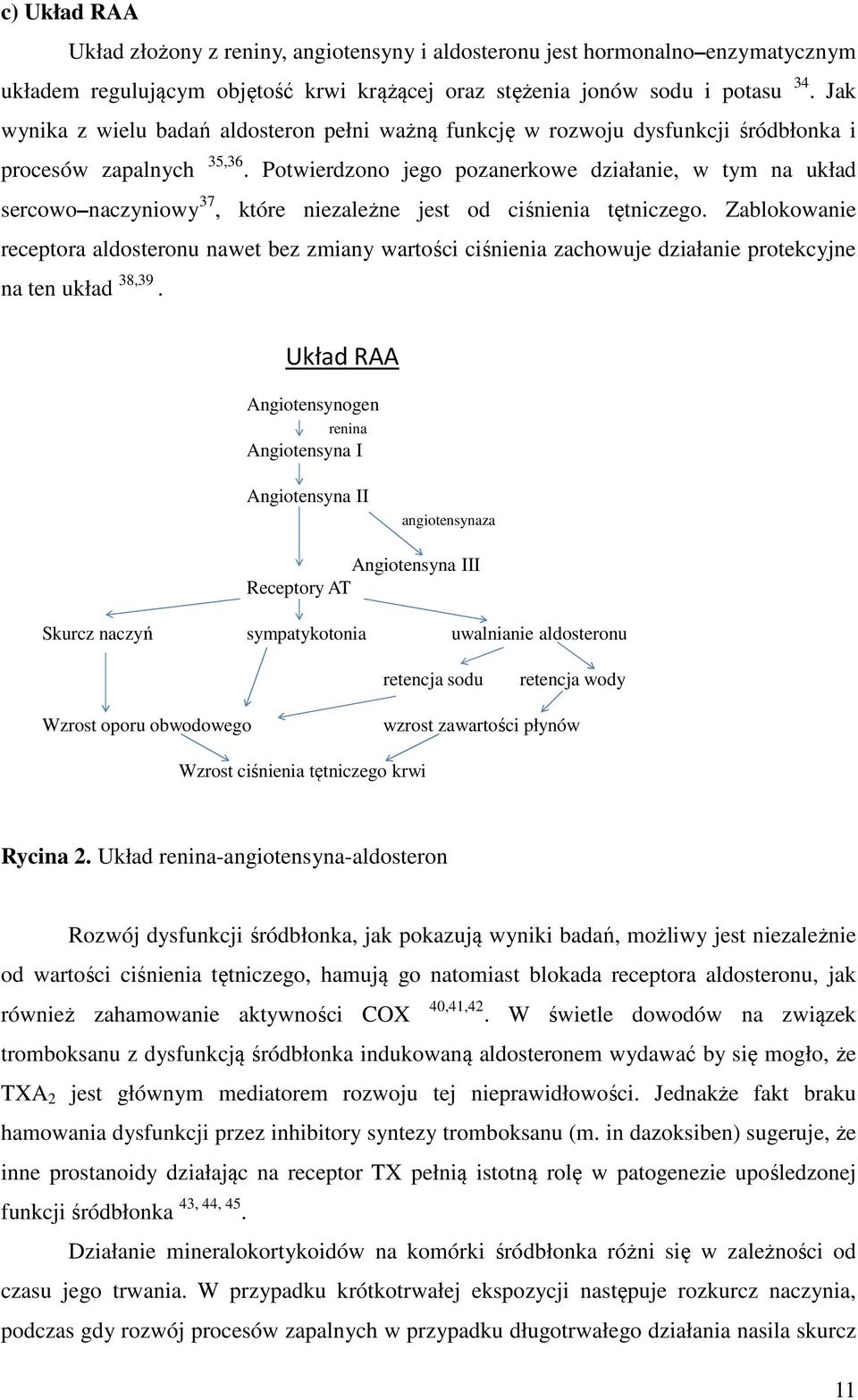 c) Układ RAA

Układ złożony z reniny, angiotensyny i aldosteronu jest hormonalno–enzymatycznym układem regulującym objętość krwi krążącej oraz stężenia jonów sodu i potasu $^{34}$. Jak wynika z wielu badań aldosteron pełni ważną funkcję w rozwoju dysfunkcji śródbłonka i procesów zapalnych $^{35,36}$. Potwierdzono jego pozanerkowe działanie, w tym na układ sercowo–naczyniowy$^{37}$, które niezależne jest od ciśnienia tętniczego. Zablokowanie receptora aldosteronu nawet bez zmiany wartości ciśnienia zachowuje działanie protekcyjne na ten układ $^{38,39}$.

Układ RAA

Angiotensynogen

renina

Angiotensyna I

Angiotensyna II

angiotensynaza

Angiotensyna III

Receptory AT

Skurcz naczyń

sympatykotonia

uwalnianie aldosteronu

retencja sodu

retencja wody

Wzrost oporu obwodowego

wzrost zawartości płynów

Wzrost ciśnienia tętniczego krwi

Rycina 2. Układ renina-angiotensyna-aldosteron

Rozwój dysfunkcji śródbłonka, jak pokazują wyniki badań, możliwy jest niezależnie od wartości ciśnienia tętniczego, hamują go natomiast blokada receptora aldosteronu, jak również zahamowanie aktywności COX $^{40,41,42}$. W świetle dowodów na związek tromboksanu z dysfunkcją śródbłonka indukowaną aldosteronem wydawać by się mogło, że $TXA_2$ jest głównym mediatorem rozwoju tej nieprawidłowości. Jednakże fakt braku hamowania dysfunkcji przez inhibitory syntezy tromboksanu (m. in dazoksiben) sugeruje, że inne prostanoidy działając na receptor TX pełnią istotną rolę w patogenezie upośledzonej funkcji śródbłonka $^{43, 44, 45}$.

Działanie mineralokortykoidów na komórki śródbłonka różni się w zależności od czasu jego trwania. W przypadku krótkotrwałej ekspozycji następuje rozkurcz naczynia, podczas gdy rozwój procesów zapalnych w przypadku długotrwałego działania nasila skurcz

11